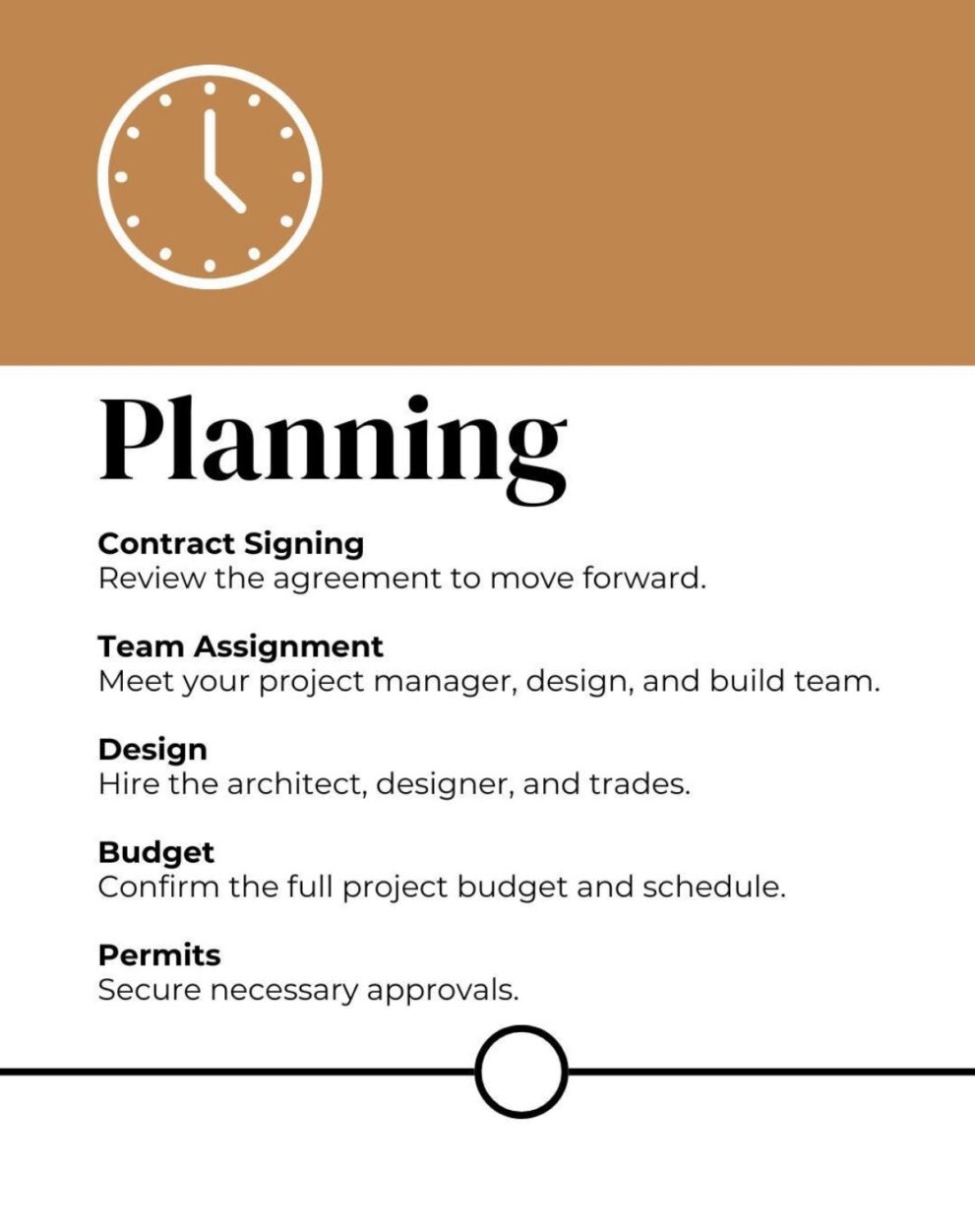 Planning

Contract Signing
Review the agreement to move forward.

Team Assignment
Meet your project manager, design, and build team.

Design
Hire the architect, designer, and trades.

Budget
Confirm the full project budget and schedule.

Permits
Secure necessary approvals.